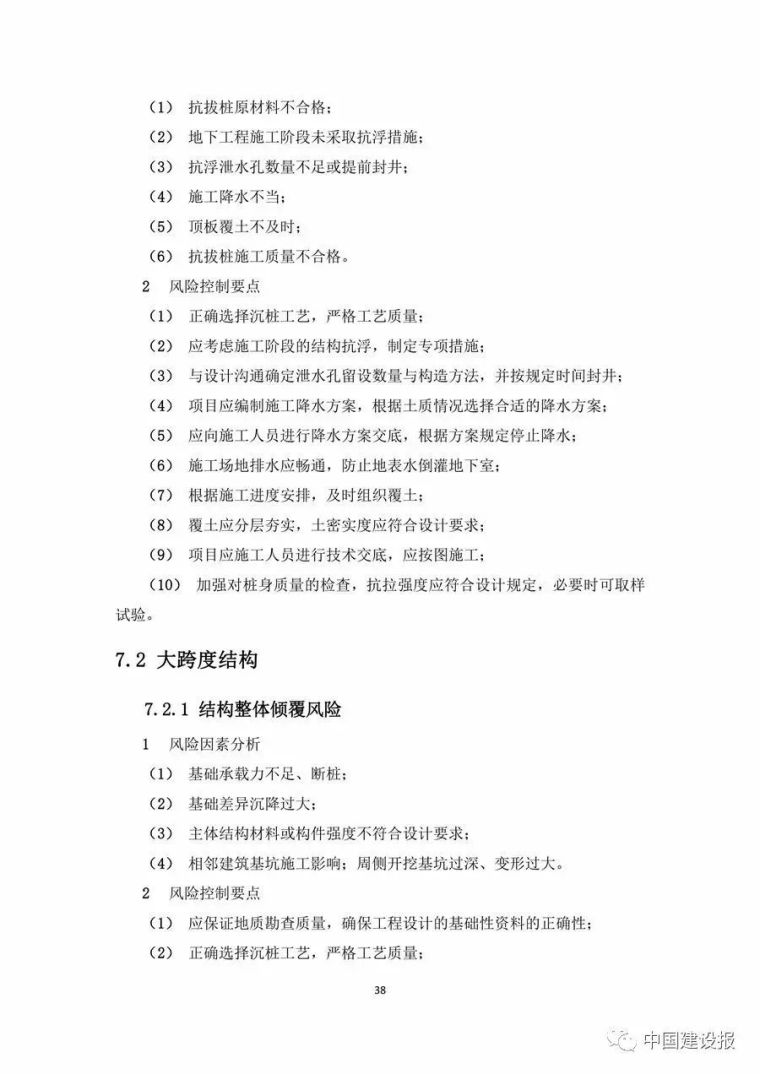 （1） 抗拔桩原材料不合格；
（2） 地下工程施工阶段未采取抗浮措施；
（3） 抗浮泄水孔数量不足或提前封井；
（4） 施工降水不当；
（5） 顶板覆土不及时；
（6） 抗拔桩施工质量不合格。
2 风险控制要点
（1） 正确选择沉桩工艺，严格工艺质量；
（2） 应考虑施工阶段的结构抗浮，制定专项措施；
（3） 与设计沟通确定泄水孔留设数量与构造方法，并按规定时间封井；
（4） 项目应编制施工降水方案，根据土质情况选择合适的降水方案；
（5） 应向施工人员进行降水方案交底，根据方案规定停止降水；
（6） 施工场地排水应畅通，防止地表水倒灌地下室；
（7） 根据施工进度安排，及时组织覆土；
（8） 覆土应分层夯实，土密实度应符合设计要求；
（9） 项目应施工人员进行技术交底，应按图施工；
（10） 加强对桩身质量的检查，抗拉强度应符合设计规定，必要时可取样试验。

7.2 大跨度结构

7.2.1 结构整体倾覆风险

1 风险因素分析
（1） 基础承载力不足、断桩；
（2） 基础差异沉降过大；
（3） 主体结构材料或构件强度不符合设计要求；
（4） 相邻建筑基坑施工影响；周侧开挖基坑过深、变形过大。
2 风险控制要点
（1） 应保证地质勘查质量，确保工程设计的基础性资料的正确性；
（2） 正确选择沉桩工艺，严格工艺质量；

38

中国建设报